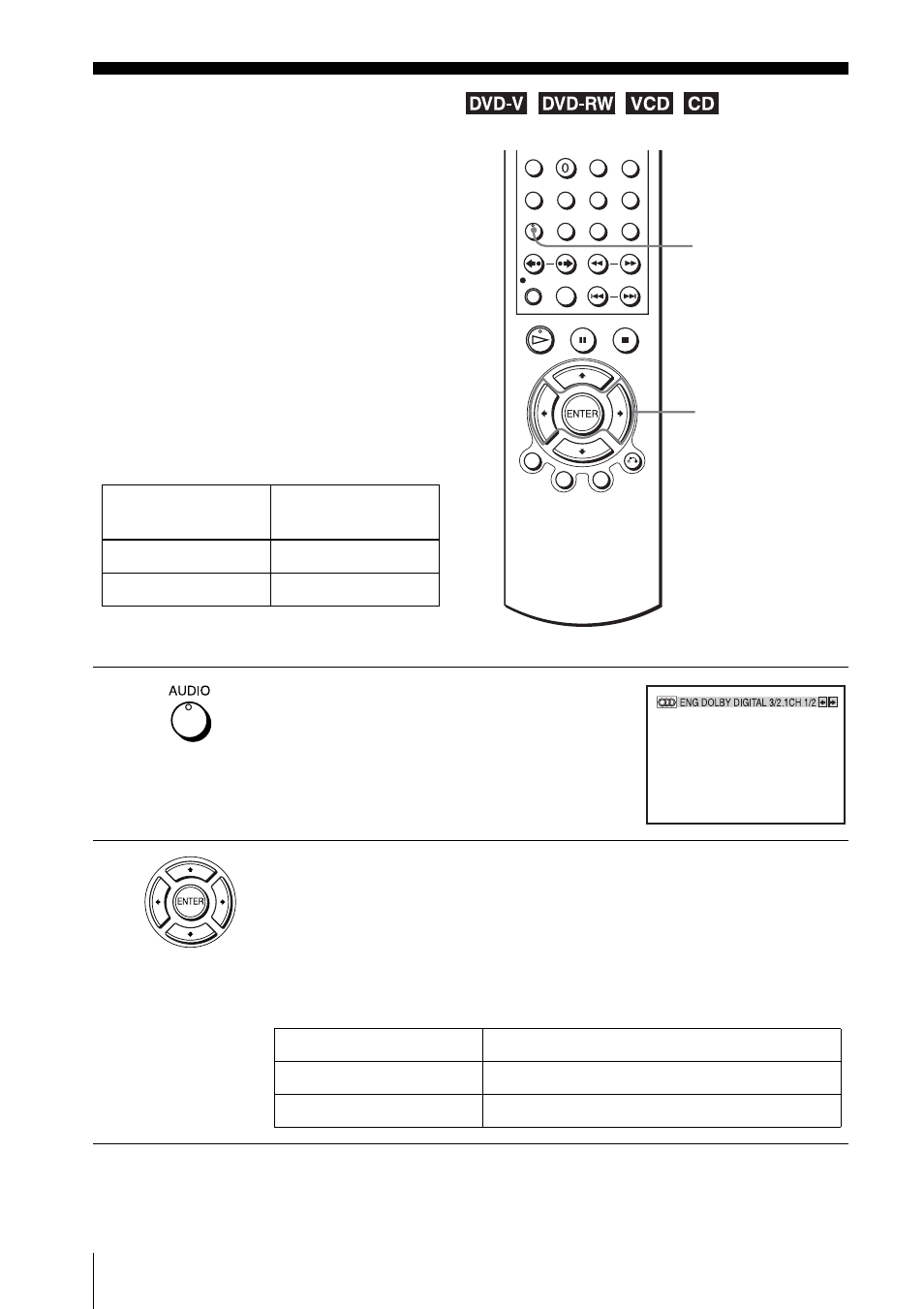 DVD-V DVD-RW VCD CD

0

ENTER

AUDIO

ENG DOLBY DIGITAL 3/2.1CH 1/2

ENTER